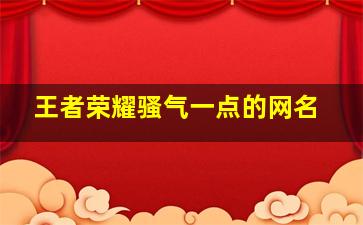 王者荣耀骚气一点的网名